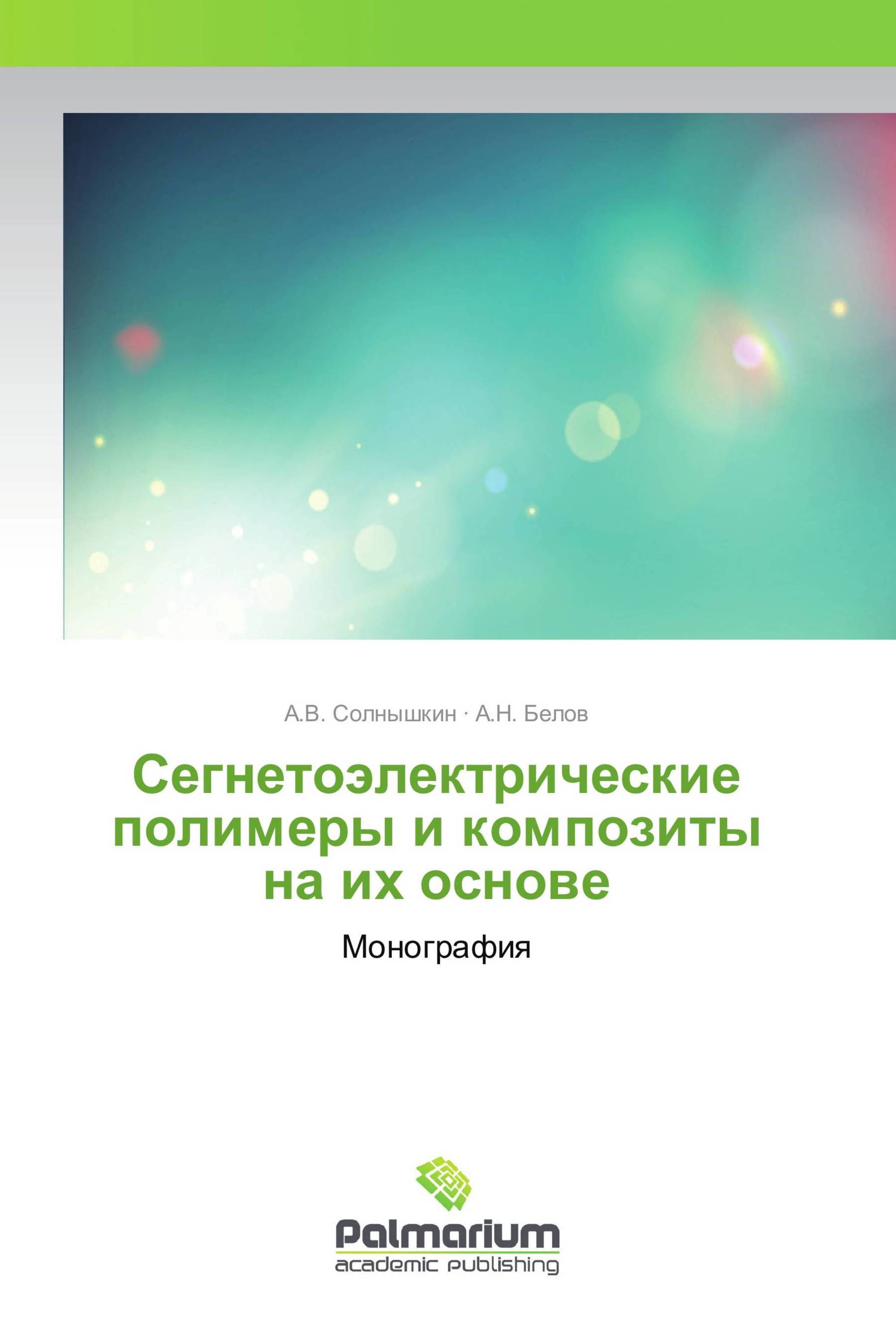 А.В. Солнышкин · А.Н. Белов

Сегнетоэлектрические полимеры и композиты на их основе

Монография

Palmarium
academic publishing